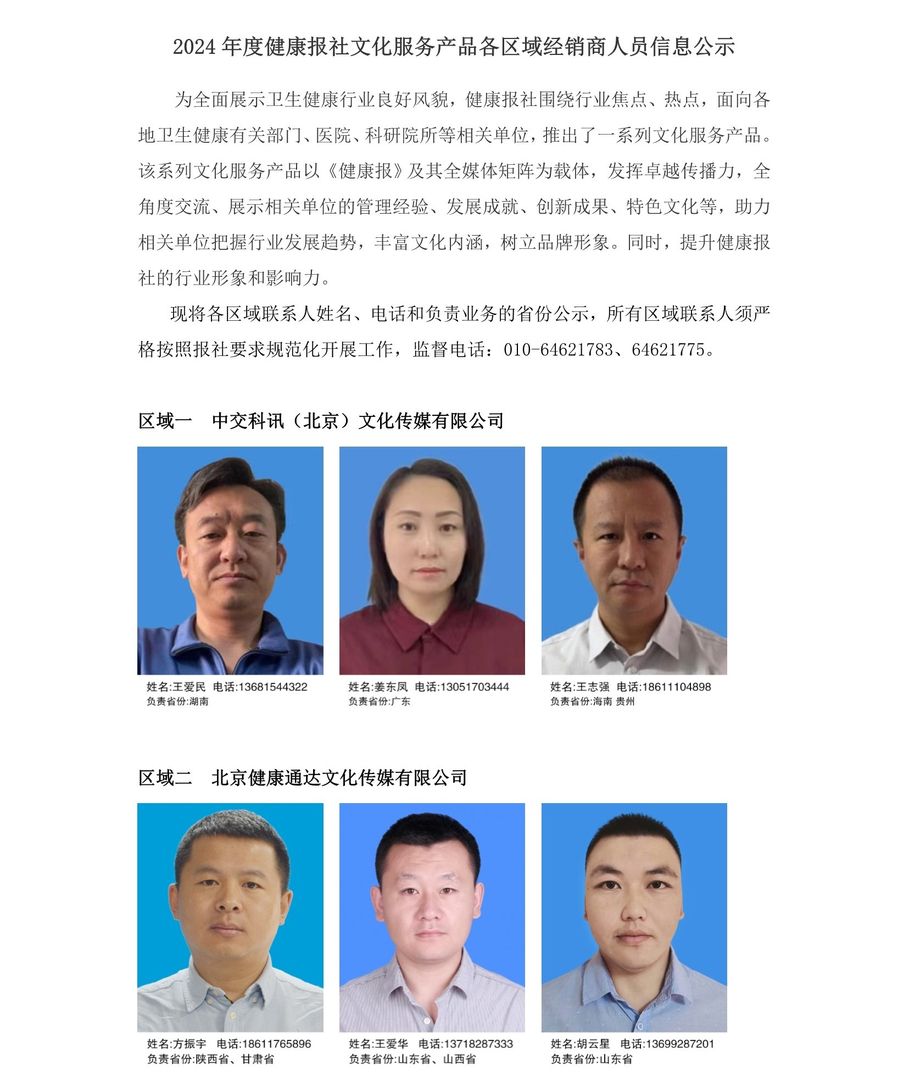 2024 年度健康报社文化服务产品各区域经销商人员信息公示

为全面展示卫生健康行业良好风貌，健康报社围绕行业焦点、热点，面向各地卫生健康有关部门、医院、科研院所等相关单位，推出了一系列文化服务产品。该系列文化服务产品以《健康报》及其全媒体矩阵为载体，发挥卓越传播力，全角度交流、展示相关单位的管理经验、发展成就、创新成果、特色文化等，助力相关单位把握行业发展趋势，丰富文化内涵，树立品牌形象。同时，提升健康报社的行业形象和影响力。

现将各区域联系人姓名、电话和负责业务的省份公示，所有区域联系人须严格按照报社要求规范化开展工作，监督电话：010-64621783、64621775。

区域一　中交科讯（北京）文化传媒有限公司

姓名:王爱民　电话:13681544322
负责省份:湖南

姓名:姜东凤　电话:13051703444
负责省份:广东

姓名:王志强　电话:18611104898
负责省份:海南 贵州

区域二　北京健康通达文化传媒有限公司

姓名:方振宇　电话:18611765896
负责省份:陕西省、甘肃省

姓名:王爱华　电话:13718287333
负责省份:山东省、山西省

姓名:胡云星　电话:13699287201
负责省份:山东省